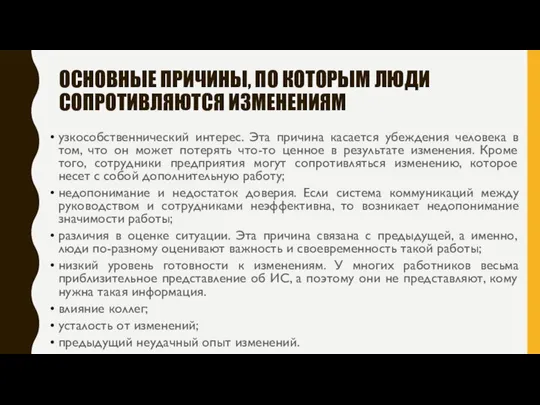 ОСНОВНЫЕ ПРИЧИНЫ, ПО КОТОРЫМ ЛЮДИ СОПРОТИВЛЯЮТСЯ ИЗМЕНЕНИЯМ

• узкособственнический интерес. Эта причина касается убеждения человека в том, что он может потерять что-то ценное в результате изменения. Кроме того, сотрудники предприятия могут сопротивляться изменению, которое несет с собой дополнительную работу;

• недопонимание и недостаток доверия. Если система коммуникаций между руководством и сотрудниками неэффективна, то возникает недопонимание значимости работы;

• различия в оценке ситуации. Эта причина связана с предыдущей, а именно, люди по-разному оценивают важность и своевременность такой работы;

• низкий уровень готовности к изменениям. У многих работников весьма приблизительное представление об ИС, а поэтому они не представляют, кому нужна такая информация.

• влияние коллег;

• усталость от изменений;

• предыдущий неудачный опыт изменений.